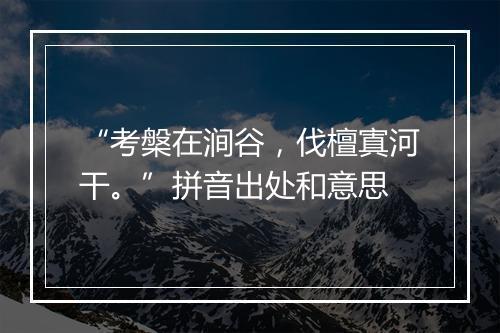 “考槃在涧谷，伐檀寘河干。”拼音出处和意思